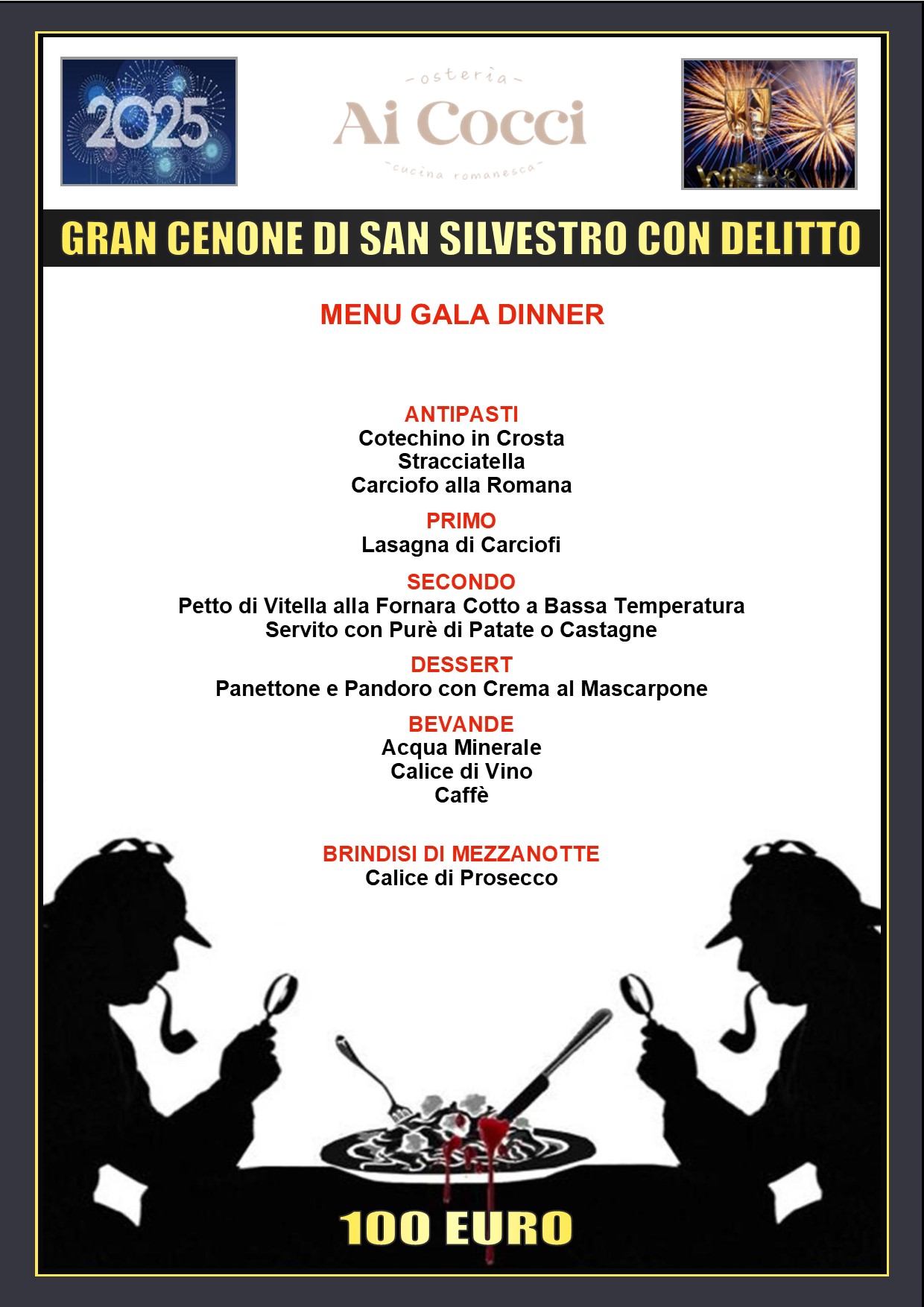 2025

-osteria-
Ai Cocci
-cucina romanesca-

GRAN CENONE DI SAN SILVESTRO CON DELITTO

MENU GALA DINNER

ANTIPASTI
Cotechino in Crosta
Stracciatella
Carciofo alla Romana

PRIMO
Lasagna di Carciofi

SECONDO
Petto di Vitella alla Fornara Cotto a Bassa Temperatura
Servito con Purè di Patate o Castagne

DESSERT
Panettone e Pandoro con Crema al Mascarpone

BEVANDE
Acqua Minerale
Calice di Vino
Caffè

BRINDISI DI MEZZANOTTE
Calice di Prosecco

100 EURO